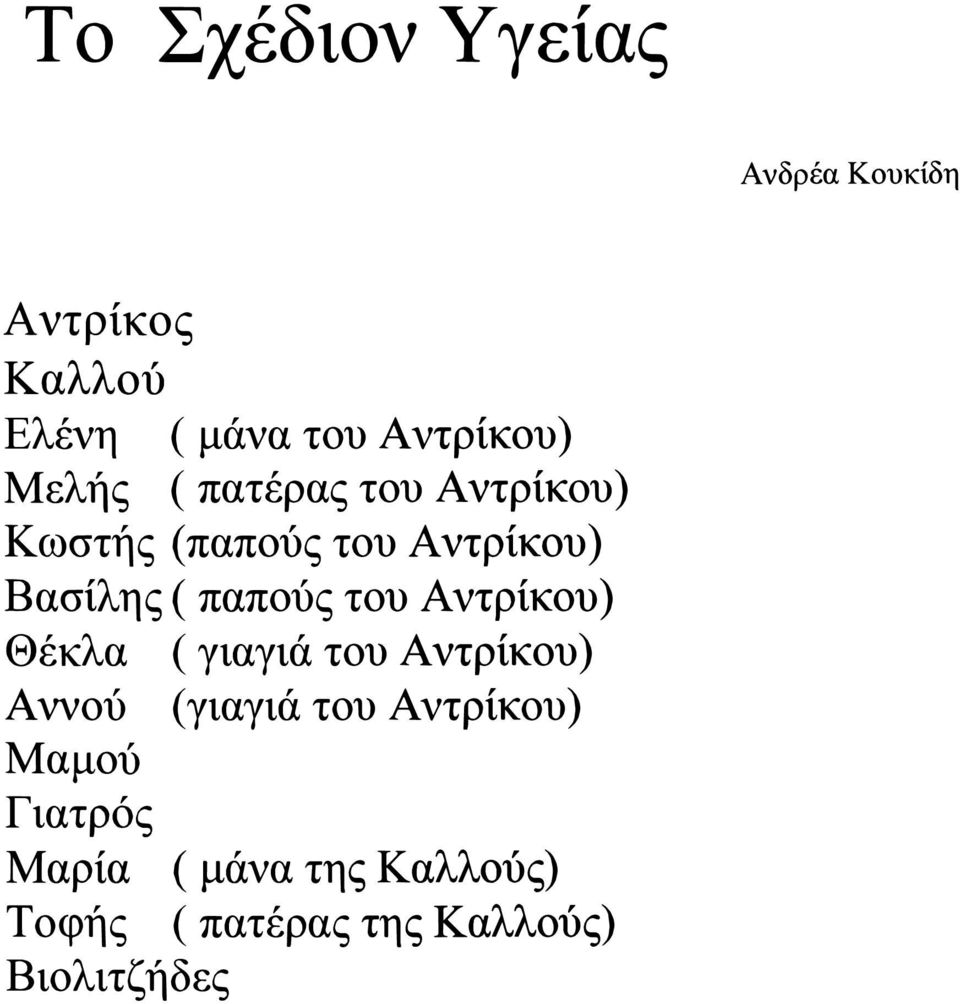 Το Σχέδιον Υγείας

Ανδρέα Κουκίδη

Αντρίκος
Καλλού
Ελένη ( μάνα του Αντρίκου)
Μελής ( πατέρας του Αντρίκου)
Κωστής (παπούς του Αντρίκου)
Βασίλης ( παπούς του Αντρίκου)
Θέκλα ( γιαγιά του Αντρίκου)
Αννού (γιαγιά του Αντρίκου)
Μαμού
Γιατρός
Μαρία ( μάνα της Καλλούς)
Τοφής ( πατέρας της Καλλούς)
Βιολιτζήδες